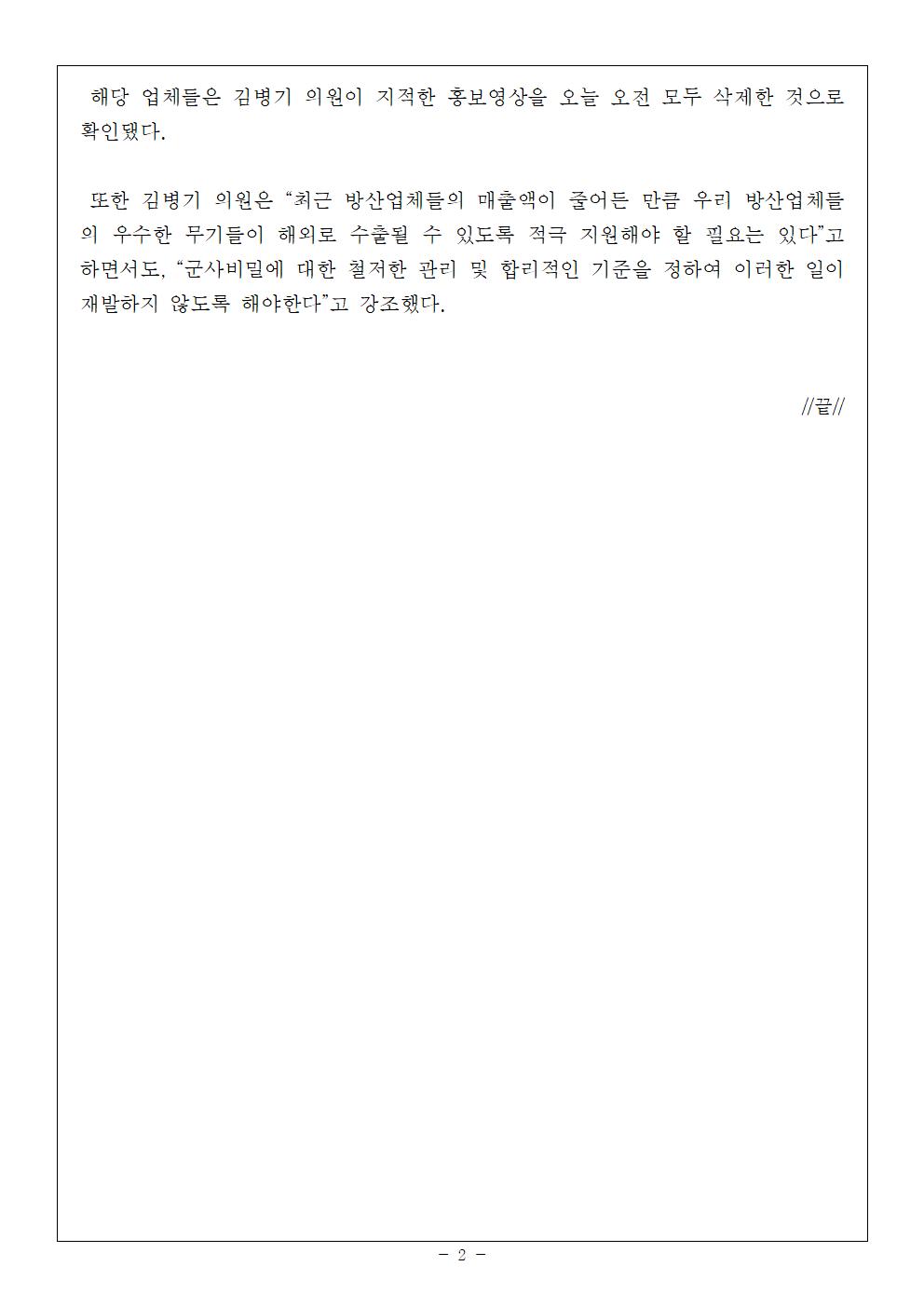 해당 업체들은 김병기 의원이 지적한 홍보영상을 오늘 오전 모두 삭제한 것으로 확인됐다.

또한 김병기 의원은 “최근 방산업체들의 매출액이 줄어든 만큼 우리 방산업체들의 우수한 무기들이 해외로 수출될 수 있도록 적극 지원해야 할 필요는 있다”고 하면서도, “군사비밀에 대한 철저한 관리 및 합리적인 기준을 정하여 이러한 일이 재발하지 않도록 해야한다”고 강조했다.

//끝//

- 2 -